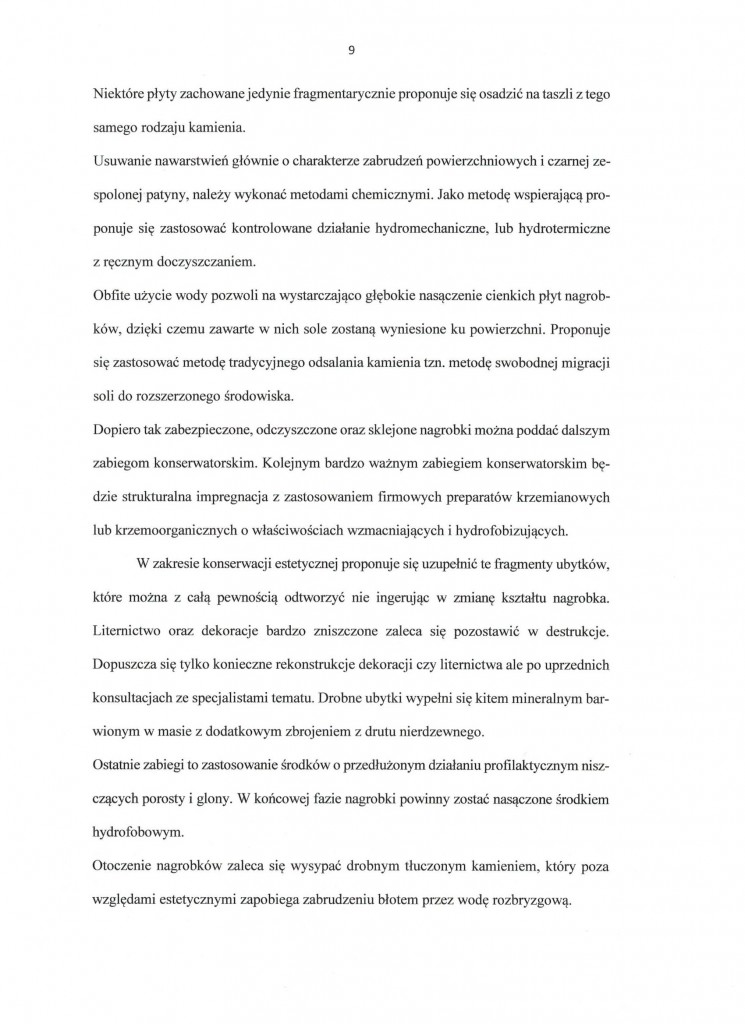 9

Niektóre płyty zachowane jedynie fragmentarycznie proponuje się osadzić na taszli z tego samego rodzaju kamienia.

Usuwanie nawarstwień głównie o charakterze zabrudzeń powierzchniowych i czarnej zespolonej patyny, należy wykonać metodami chemicznymi. Jako metodę wspierającą proponuje się zastosować kontrolowane działanie hydromechaniczne, lub hydrotermiczne z ręcznym doczyszczaniem.

Obfite użycie wody pozwoli na wystarczająco głębokie nasączenie cienkich płyt nagrobków, dzięki czemu zawarte w nich sole zostaną wyniesione ku powierzchni. Proponuje się zastosować metodę tradycyjnego odsalania kamienia tzn. metodę swobodnej migracji soli do rozszerzonego środowiska.

Dopiero tak zabezpieczone, odczyszczone oraz sklejone nagrobki można poddać dalszym zabiegom konserwatorskim. Kolejnym bardzo ważnym zabiegiem konserwatorskim będzie strukturalna impregnacja z zastosowaniem firmowych preparatów krzemianowych lub krzemoorganicznych o właściwościach wzmacniających i hydrofobizujących.

W zakresie konserwacji estetycznej proponuje się uzupełnić te fragmenty ubytków, które można z całą pewnością odtworzyć nie ingerując w zmianę kształtu nagrobka. Liternictwo oraz dekoracje bardzo zniszczone zaleca się pozostawić w destrukcje. Dopuszcza się tylko konieczne rekonstrukcje dekoracji czy liternictwa ale po uprzednich konsultacjach ze specjalistami tematu. Drobne ubytki wypełni się kitem mineralnym barwionym w masie z dodatkowym zbrojeniem z drutu nierdzewnego.

Ostatnie zabiegi to zastosowanie środków o przedłużonym działaniu profilaktycznym niszczących porosty i glony. W końcowej fazie nagrobki powinny zostać nasączone środkiem hydrofobowym.

Otoczenie nagrobków zaleca się wysypać drobnym tłuczonym kamieniem, który poza względami estetycznymi zapobiega zabrudzeniu błotem przez wodę rozbryzgową.